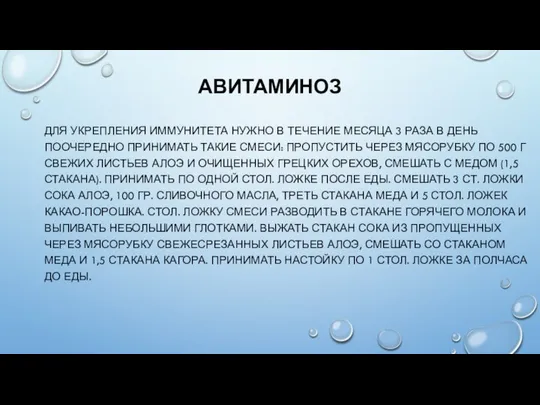 АВИТАМИНОЗ

ДЛЯ УКРЕПЛЕНИЯ ИММУНИТЕТА НУЖНО В ТЕЧЕНИЕ МЕСЯЦА 3 РАЗА В ДЕНЬ ПООЧЕРЕДНО ПРИНИМАТЬ ТАКИЕ СМЕСИ: ПРОПУСТИТЬ ЧЕРЕЗ МЯСОРУБКУ ПО 500 Г СВЕЖИХ ЛИСТЬЕВ АЛОЭ И ОЧИЩЕННЫХ ГРЕЦКИХ ОРЕХОВ, СМЕШАТЬ С МЕДОМ (1,5 СТАКАНА). ПРИНИМАТЬ ПО ОДНОЙ СТОЛ. ЛОЖКЕ ПОСЛЕ ЕДЫ. СМЕШАТЬ 3 СТ. ЛОЖКИ СОКА АЛОЭ, 100 ГР. СЛИВОЧНОГО МАСЛА, ТРЕТЬ СТАКАНА МЕДА И 5 СТОЛ. ЛОЖЕК КАКАО-ПОРОШКА. СТОЛ. ЛОЖКУ СМЕСИ РАЗВОДИТЬ В СТАКАНЕ ГОРЯЧЕГО МОЛОКА И ВЫПИВАТЬ НЕБОЛЬШИМИ ГЛОТКАМИ. ВЫЖАТЬ СТАКАН СОКА ИЗ ПРОПУЩЕННЫХ ЧЕРЕЗ МЯСОРУБКУ СВЕЖЕСРЕЗАННЫХ ЛИСТЬЕВ АЛОЭ, СМЕШАТЬ СО СТАКАНОМ МЕДА И 1,5 СТАКАНА КАГОРА. ПРИНИМАТЬ НАСТОЙКУ ПО 1 СТОЛ. ЛОЖКЕ ЗА ПОЛЧАСА ДО ЕДЫ.